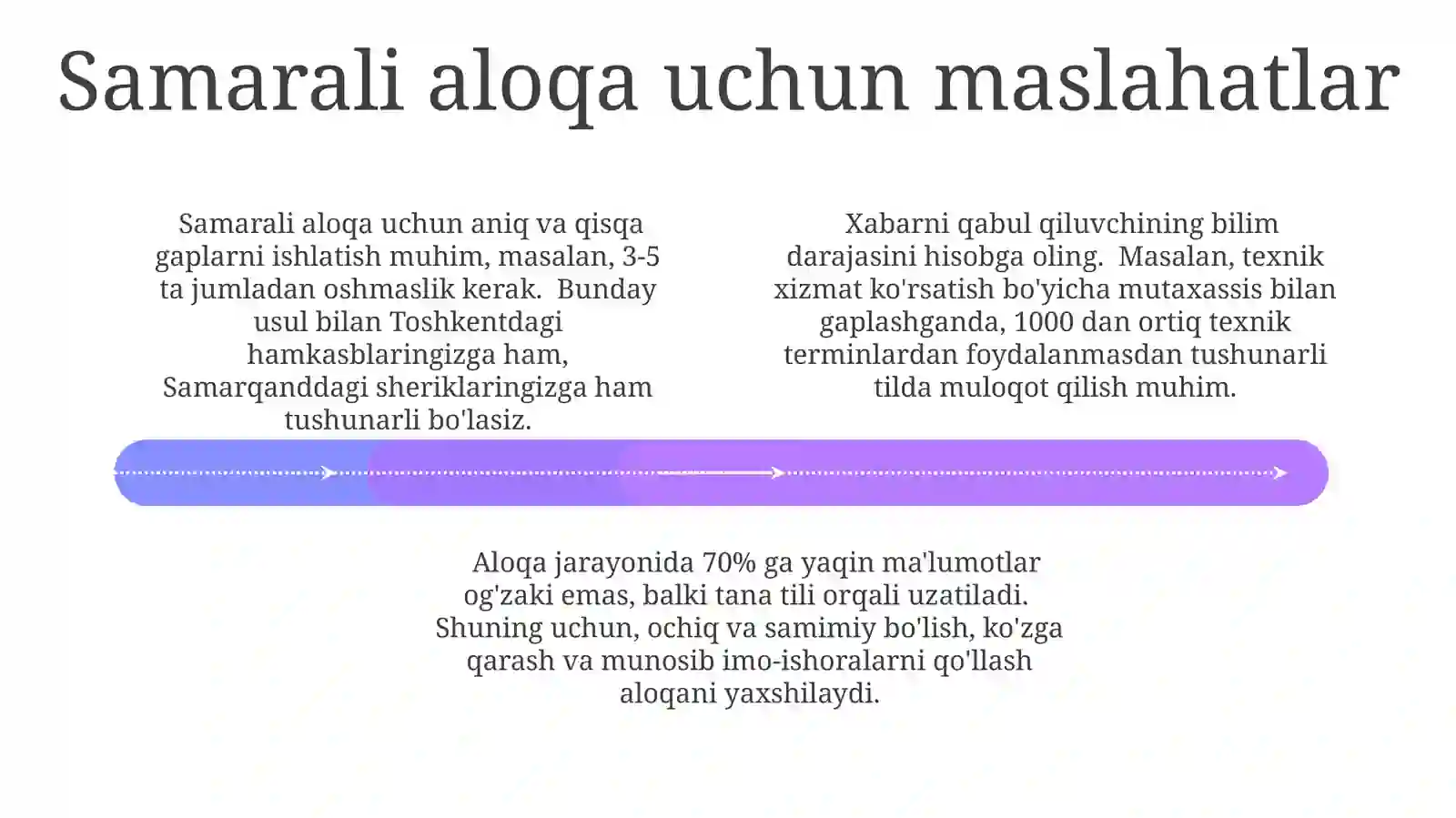 Samarali aloqa uchun maslahatlar

Samarali aloqa uchun aniq va qisqa gaplarni ishlatish muhim, masalan, 3-5 ta jumladan oshmaslik kerak. Bunday usul bilan Toshkentdagi hamkasblaringizga ham, Samarqanddagi sheriklaringizga ham tushunarli bo'lasiz.

Xabarni qabul qiluvchining bilim darajasini hisobga oling. Masalan, texnik xizmat ko'rsatish bo'yicha mutaxassis bilan gaplashganda, 1000 dan ortiq texnik terminlardan foydalanmasdan tushunarli tilda muloqot qilish muhim.

Aloqa jarayonida 70% ga yaqin ma'lumotlar og'zaki emas, balki tana tili orqali uzatiladi. Shuning uchun, ochiq va samimiy bo'lish, ko'zga qarash va munosib imo-ishoralarni qo'llash aloqani yaxshilaydi.